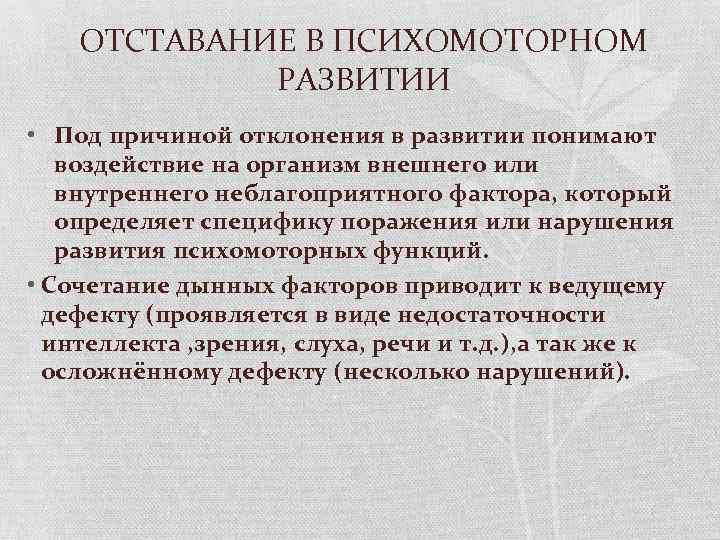 ОТСТАВАНИЕ В ПСИХОМОТОРНОМ РАЗВИТИИ

• Под причиной отклонения в развитии понимают воздействие на организм внешнего или внутреннего неблагоприятного фактора, который определяет специфику поражения или нарушения развития психомоторных функций.

• Сочетание дынных факторов приводит к ведущему дефекту (проявляется в виде недостаточности интеллекта ,зрения, слуха, речи и т.д.),а так же к осложнённому дефекту (несколько нарушений).